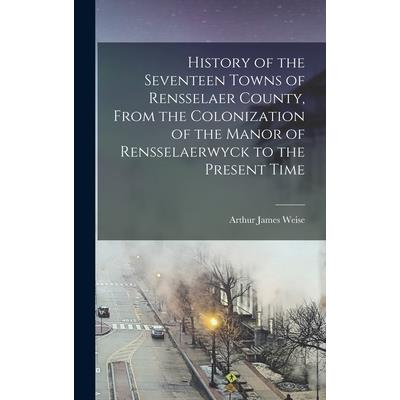 History of the Seventeen Towns of Rensselaer County, From the Colonization of the Manor of Rensselaerwyck to the Present Time

Arthur James Weise